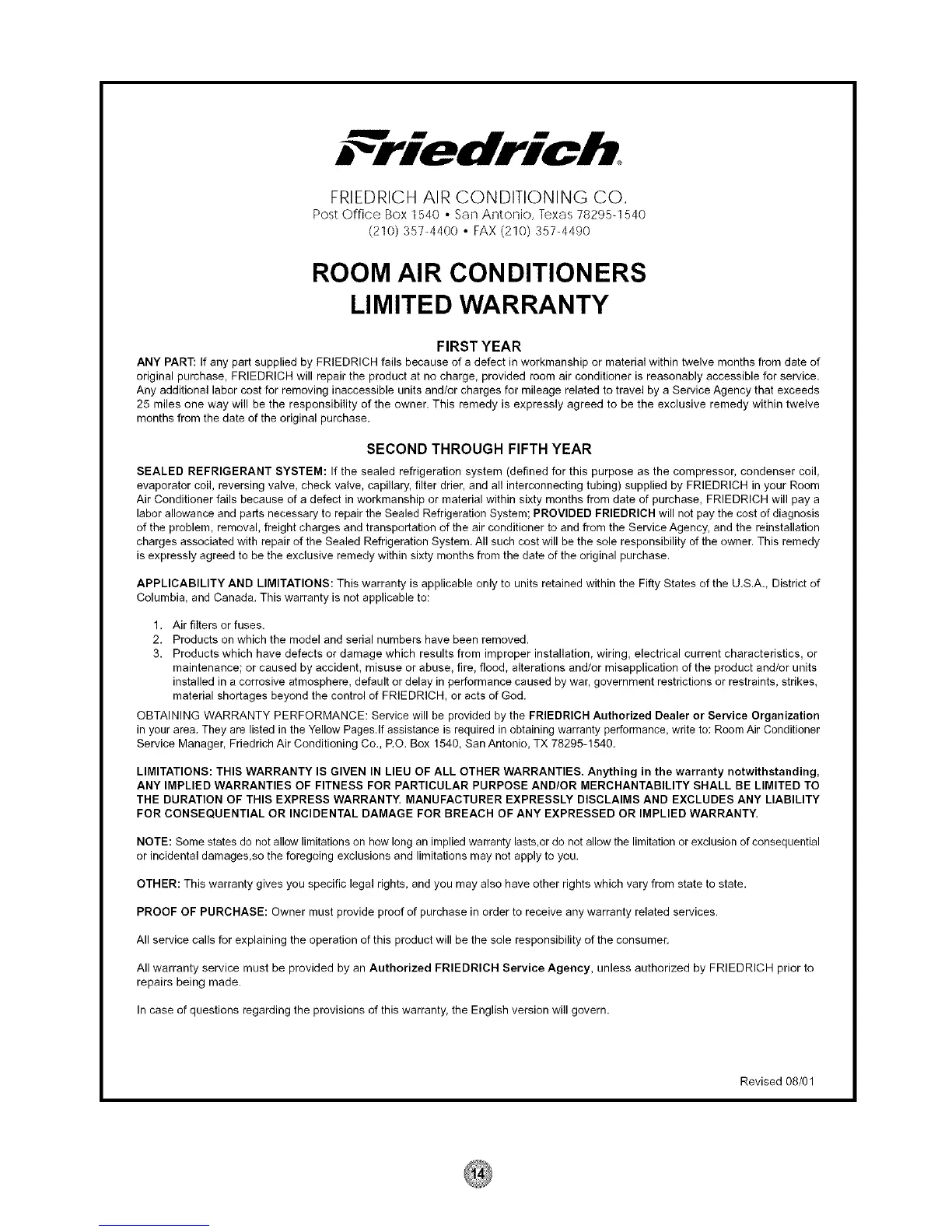 Friedrich®

FRIEDRICH AIR CONDITIONING CO.
Post Office Box 1540 • San Antonio, Texas 78295-1540
(210) 357-4400 • FAX (210) 357-4490

ROOM AIR CONDITIONERS
LIMITED WARRANTY

FIRST YEAR

ANY PART: If any part supplied by FRIEDRICH fails because of a defect in workmanship or material within twelve months from date of original purchase, FRIEDRICH will repair the product at no charge, provided room air conditioner is reasonably accessible for service. Any additional labor cost for removing inaccessible units and/or charges for mileage related to travel by a Service Agency that exceeds 25 miles one way will be the responsibility of the owner. This remedy is expressly agreed to be the exclusive remedy within twelve months from the date of the original purchase.

SECOND THROUGH FIFTH YEAR

SEALED REFRIGERANT SYSTEM: If the sealed refrigeration system (defined for this purpose as the compressor, condenser coil, evaporator coil, reversing valve, check valve, capillary, filter drier, and all interconnecting tubing) supplied by FRIEDRICH in your Room Air Conditioner fails because of a defect in workmanship or material within sixty months from date of purchase, FRIEDRICH will pay a labor allowance and parts necessary to repair the Sealed Refrigeration System; PROVIDED FRIEDRICH will not pay the cost of diagnosis of the problem, removal, freight charges and transportation of the air conditioner to and from the Service Agency, and the reinstallation charges associated with repair of the Sealed Refrigeration System. All such cost will be the sole responsibility of the owner. This remedy is expressly agreed to be the exclusive remedy within sixty months from the date of the original purchase.

APPLICABILITY AND LIMITATIONS: This warranty is applicable only to units retained within the Fifty States of the U.S.A., District of Columbia, and Canada. This warranty is not applicable to:

1. Air filters or fuses.
2. Products on which the model and serial numbers have been removed.
3. Products which have defects or damage which results from improper installation, wiring, electrical current characteristics, or maintenance; or caused by accident, misuse or abuse, fire, flood, alterations and/or misapplication of the product and/or units installed in a corrosive atmosphere, default or delay in performance caused by war, government restrictions or restraints, strikes, material shortages beyond the control of FRIEDRICH, or acts of God.

OBTAINING WARRANTY PERFORMANCE: Service will be provided by the FRIEDRICH Authorized Dealer or Service Organization in your area. They are listed in the Yellow Pages.If assistance is required in obtaining warranty performance, write to: Room Air Conditioner Service Manager, Friedrich Air Conditioning Co., P.O. Box 1540, San Antonio, TX 78295-1540.

LIMITATIONS: THIS WARRANTY IS GIVEN IN LIEU OF ALL OTHER WARRANTIES. Anything in the warranty notwithstanding, ANY IMPLIED WARRANTIES OF FITNESS FOR PARTICULAR PURPOSE AND/OR MERCHANTABILITY SHALL BE LIMITED TO THE DURATION OF THIS EXPRESS WARRANTY. MANUFACTURER EXPRESSLY DISCLAIMS AND EXCLUDES ANY LIABILITY FOR CONSEQUENTIAL OR INCIDENTAL DAMAGE FOR BREACH OF ANY EXPRESSED OR IMPLIED WARRANTY.

NOTE: Some states do not allow limitations on how long an implied warranty lasts,or do not allow the limitation or exclusion of consequential or incidental damages,so the foregoing exclusions and limitations may not apply to you.

OTHER: This warranty gives you specific legal rights, and you may also have other rights which vary from state to state.

PROOF OF PURCHASE: Owner must provide proof of purchase in order to receive any warranty related services.

All service calls for explaining the operation of this product will be the sole responsibility of the consumer.

All warranty service must be provided by an Authorized FRIEDRICH Service Agency, unless authorized by FRIEDRICH prior to repairs being made.

In case of questions regarding the provisions of this warranty, the English version will govern.

Revised 08/01

14